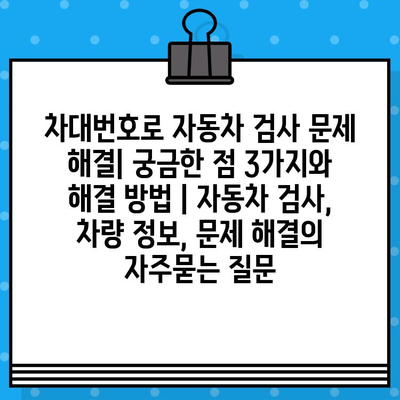 차대번호로 자동차 검사 문제 해결| 궁금한 점 3가지와 해결 방법 | 자동차 검사, 차량 정보, 문제 해결의 자주묻는 질문